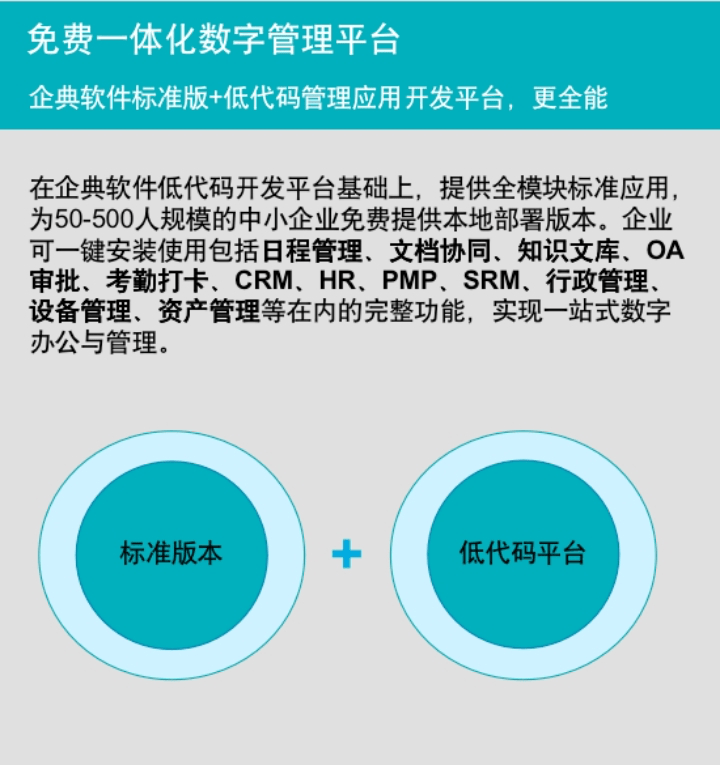 免费一体化数字管理平台

企典软件标准版+低代码管理应用 开发平台，更全能

在企典软件低代码开发平台基础上，提供全模块标准应用，为50-500人规模的中小企业免费提供本地部署版本。企业可一键安装使用包括日程管理、文档协同、知识文库、OA审批、考勤打卡、CRM、HR、PMP、SRM、行政管理、设备管理、资产管理等在内的完整功能，实现一站式数字办公与管理。

标准版本

+

低代码平台